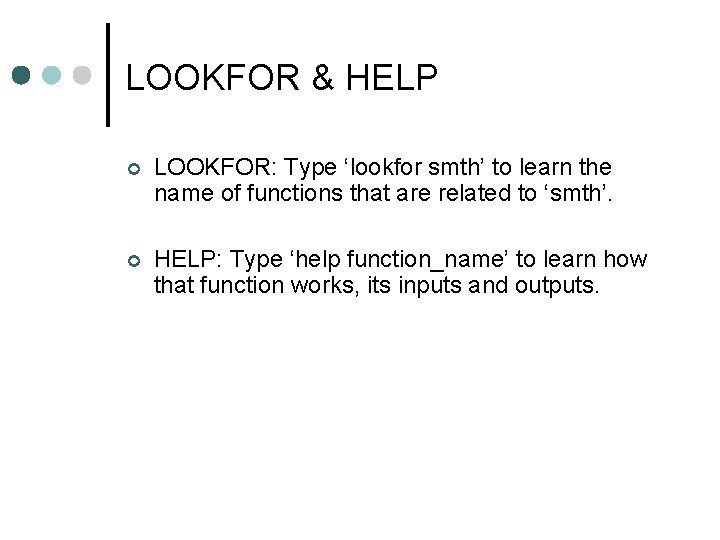 LOOKFOR & HELP

LOOKFOR: Type ‘lookfor smth’ to learn the name of functions that are related to ‘smth’.

HELP: Type ‘help function_name’ to learn how that function works, its inputs and outputs.